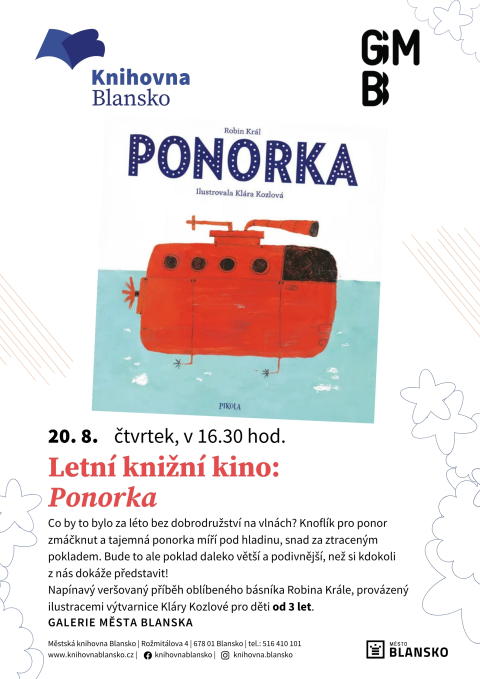 Knihovna Blansko

GMB

Robin Král

PONORKA

Ilustrovala Klára Kozlová

PIKOLA

20. 8. čtvrtek, v 16.30 hod.

Letní knižní kino: Ponorka

Co by to bylo za léto bez dobrodružství na vlnách? Knoflík pro ponor zmáčknut a tajemná ponorka míří pod hladinu, snad za ztraceným pokladem. Bude to ale poklad daleko větší a podivnější, než si kdokoli z nás dokáže představit!
Napínavý veršovaný příběh oblíbeného básníka Robina Krále, provázený ilustracemi výtvarnice Kláry Kozlové pro děti od 3 let.
GALERIE MĚSTA BLANSKA

Městská knihovna Blansko | Rožmitálova 4 | 678 01 Blansko | tel.: 516 410 101
www.knihovnablansko.cz | knihovnablansko | knihovna.blansko

MĚSTO BLANSKO